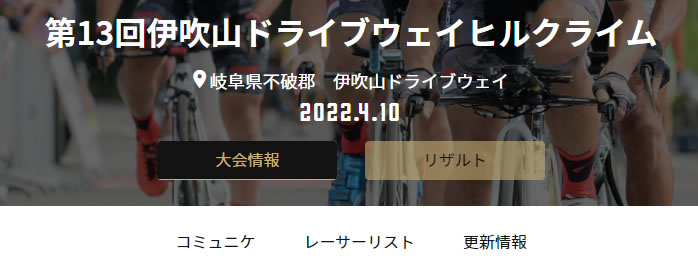 第13回伊吹山ドライブウェイヒルクライム

岐阜県不破郡　伊吹山ドライブウェイ

2022.4.10

大会情報

リザルト

コミュニケ　レーサーリスト　更新情報